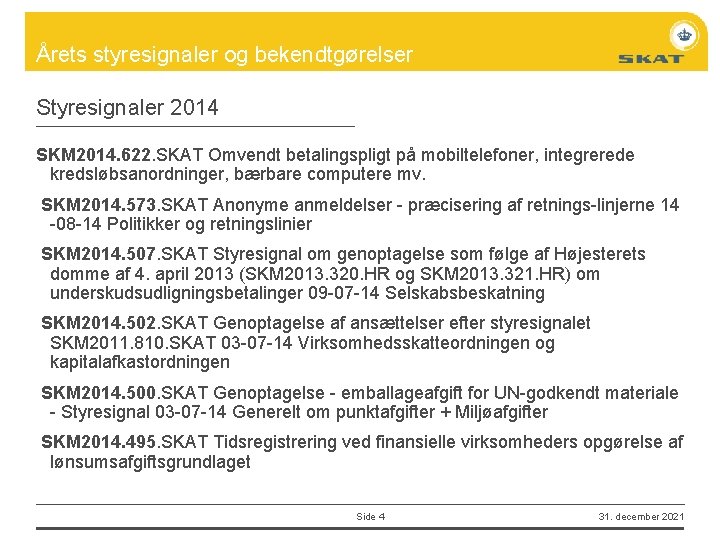 Årets styresignaler og bekendtgørelser

SKAT

Styresignaler 2014

SKM2014.622.SKAT Omvendt betalingspligt på mobiltelefoner, integrerede kredsløbsanordninger, bærbare computere mv.

SKM2014.573.SKAT Anonyme anmeldelser - præcisering af retnings-linjerne 14 -08-14 Politikker og retningslinier

SKM2014.507.SKAT Styresignal om genoptagelse som følge af Højesterets domme af 4. april 2013 (SKM2013.320.HR og SKM2013.321.HR) om underskudsudligningsbetalinger 09-07-14 Selskabsbeskatning

SKM2014.502.SKAT Genoptagelse af ansættelser efter styresignalet SKM2011.810.SKAT 03-07-14 Virksomhedsskatteordningen og kapitalafkastordningen

SKM2014.500.SKAT Genoptagelse - emballageafgift for UN-godkendt materiale - Styresignal 03-07-14 Generelt om punktafgifter + Miljøafgifter

SKM2014.495.SKAT Tidsregistrering ved finansielle virksomheders opgørelse af lønsumsafgiftsgrundlaget

Side 4

31. december 2021